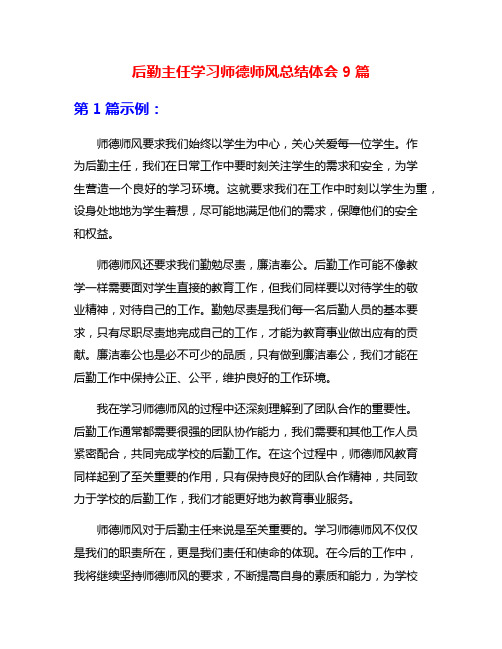 后勤主任学习师德师风总结体会 9 篇

第 1 篇示例：

师德师风要求我们始终以学生为中心，关心关爱每一位学生。作为后勤主任，我们在日常工作中要时刻关注学生的需求和安全，为学生营造一个良好的学习环境。这就要求我们在工作中时刻以学生为重，设身处地地为学生着想，尽可能地满足他们的需求，保障他们的安全和权益。

师德师风还要求我们勤勉尽责，廉洁奉公。后勤工作可能不像教学一样需要面对学生直接的教育工作，但我们同样要以对待学生的敬业精神，对待自己的工作。勤勉尽责是我们每一名后勤人员的基本要求，只有尽职尽责地完成自己的工作，才能为教育事业做出应有的贡献。廉洁奉公也是必不可少的品质，只有做到廉洁奉公，我们才能在后勤工作中保持公正、公平，维护良好的工作环境。

我在学习师德师风的过程中还深刻理解到了团队合作的重要性。后勤工作通常都需要很强的团队协作能力，我们需要和其他工作人员紧密配合，共同完成学校的后勤工作。在这个过程中，师德师风教育同样起到了至关重要的作用，只有保持良好的团队合作精神，共同致力于学校的后勤工作，我们才能更好地为教育事业服务。

师德师风对于后勤主任来说是至关重要的。学习师德师风不仅仅是我们的职责所在，更是我们责任和使命的体现。在今后的工作中，我将继续坚持师德师风的要求，不断提高自身的素质和能力，为学校